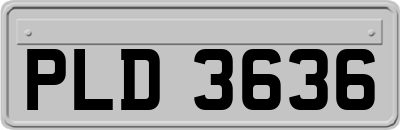 PLD 3636